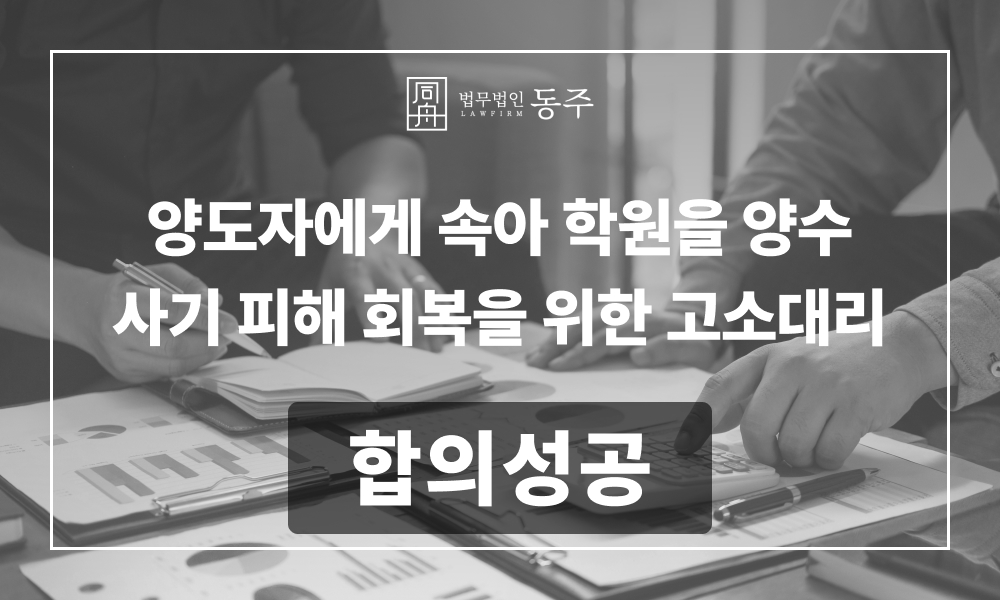 同舟 법무법인 LAWFIRM 동주

양도자에게 속아 학원을 양수
사기 피해 회복을 위한 고소대리

합의성공